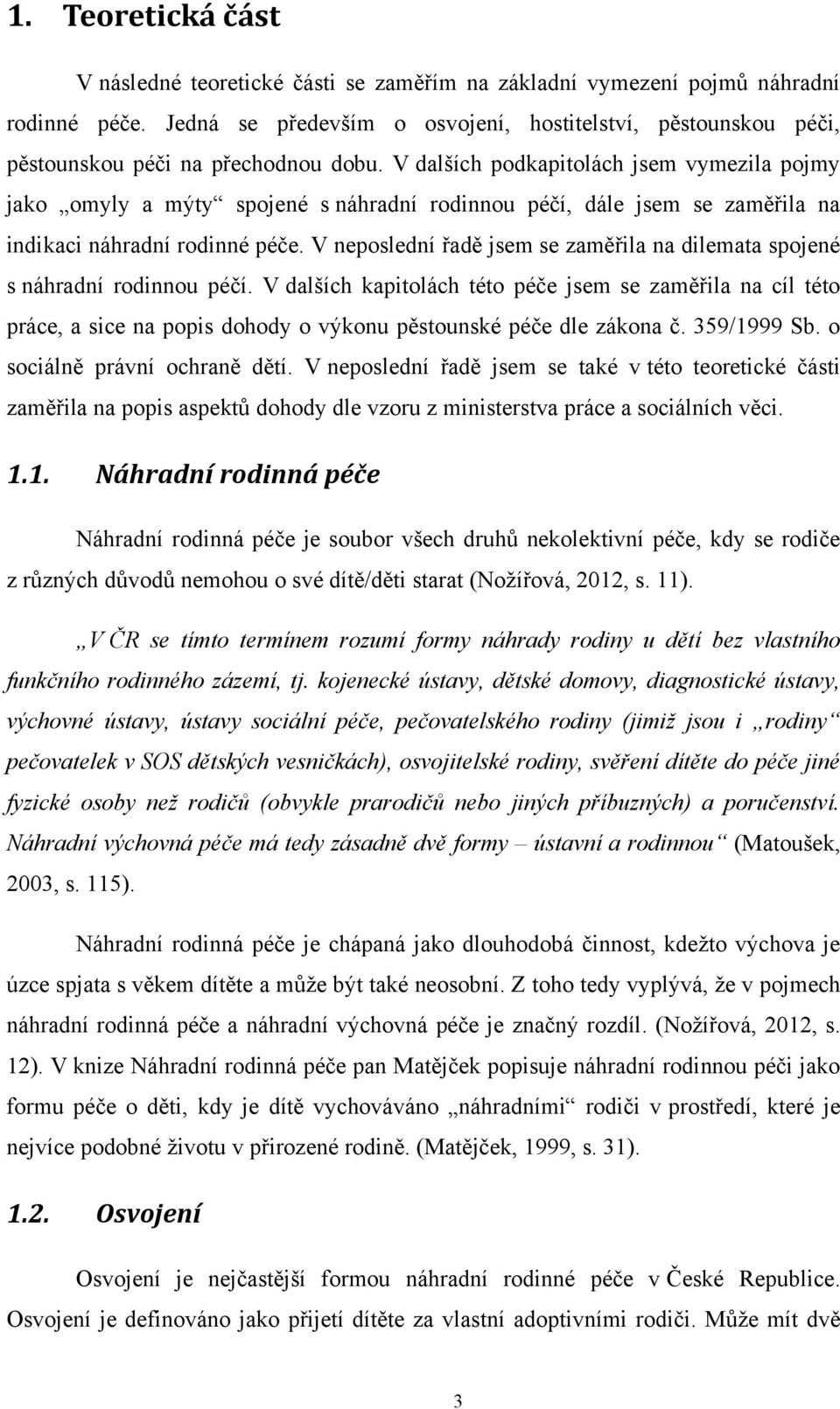 1. Teoretická část

V následné teoretické části se zaměřím na základní vymezení pojmů náhradní rodinné péče. Jedná se především o osvojení, hostitelství, pěstounskou péči, pěstounskou péči na přechodnou dobu. V dalších podkapitolách jsem vymezila pojmy jako „omyly a mýty“ spojené s náhradní rodinnou péčí, dále jsem se zaměřila na indikaci náhradní rodinné péče. V neposlední řadě jsem se zaměřila na dilemata spojené s náhradní rodinnou péčí. V dalších kapitolách této péče jsem se zaměřila na cíl této práce, a sice na popis dohody o výkonu pěstounské péče dle zákona č. 359/1999 Sb. o sociálně právní ochraně dětí. V neposlední řadě jsem se také v této teoretické části zaměřila na popis aspektů dohody dle vzoru z ministerstva práce a sociálních věci.

1.1. Náhradní rodinná péče

Náhradní rodinná péče je soubor všech druhů nekolektivní péče, kdy se rodiče z různých důvodů nemohou o své dítě/děti starat (Nožířová, 2012, s. 11).

„V ČR se tímto termínem rozumí formy náhrady rodiny u dětí bez vlastního funkčního rodinného zázemí, tj. kojenecké ústavy, dětské domovy, diagnostické ústavy, výchovné ústavy, ústavy sociální péče, pečovatelského rodiny (jimiž jsou i „rodiny“ pečovatelek v SOS dětských vesničkách), osvojitelské rodiny, svěření dítěte do péče jiné fyzické osoby než rodičů (obvykle prarodičů nebo jiných příbuzných) a poručenství. Náhradní výchovná péče má tedy zásadně dvě formy – ústavní a rodinnou“ (Matoušek, 2003, s. 115).

Náhradní rodinná péče je chápaná jako dlouhodobá činnost, kdežto výchova je úzce spjata s věkem dítěte a může být také neosobní. Z toho tedy vyplývá, že v pojmech náhradní rodinná péče a náhradní výchovná péče je značný rozdíl. (Nožířová, 2012, s. 12). V knize Náhradní rodinná péče pan Matějček popisuje náhradní rodinnou péči jako formu péče o děti, kdy je dítě vychováváno „náhradními“ rodiči v prostředí, které je nejvíce podobné životu v přirozené rodině. (Matějček, 1999, s. 31).

1.2. Osvojení

Osvojení je nejčastější formou náhradní rodinné péče v České Republice. Osvojení je definováno jako přijetí dítěte za vlastní adoptivními rodiči. Může mít dvě

3